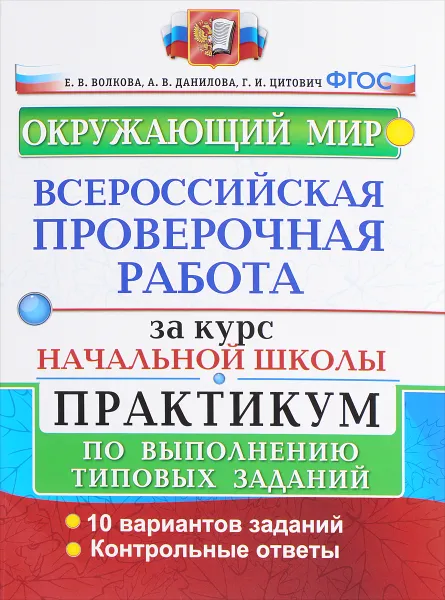 Е. В. ВОЛКОВА, А. В. ДАНИЛОВА, Г. И. ЦИТОВИЧ ФГОС

ОКРУЖАЮЩИЙ МИР

ВСЕРОССИЙСКАЯ ПРОВЕРОЧНАЯ РАБОТА

за курс
НАЧАЛЬНОЙ ШКОЛЫ

ПРАКТИКУМ
ПО ВЫПОЛНЕНИЮ ТИПОВЫХ ЗАДАНИЙ

10 вариантов заданий
Контрольные ответы